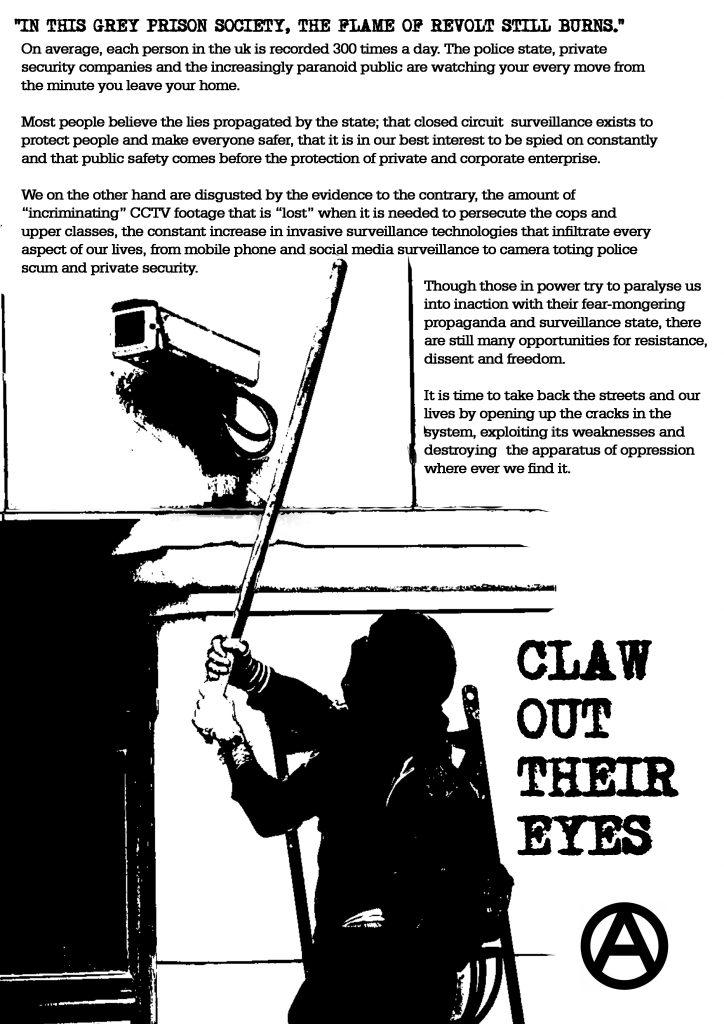 "IN THIS GREY PRISON SOCIETY, THE FLAME OF REVOLT STILL BURNS."

On average, each person in the uk is recorded 300 times a day. The police state, private security companies and the increasingly paranoid public are watching your every move from the minute you leave your home.

Most people believe the lies propagated by the state; that closed circuit surveillance exists to protect people and make everyone safer, that it is in our best interest to be spied on constantly and that public safety comes before the protection of private and corporate enterprise.

We on the other hand are disgusted by the evidence to the contrary, the amount of "incriminating" CCTV footage that is "lost" when it is needed to persecute the cops and upper classes, the constant increase in invasive surveillance technologies that infiltrate every aspect of our lives, from mobile phone and social media surveillance to camera toting police scum and private security.

Though those in power try to paralyse us into inaction with their fear-mongering propaganda and surveillance state, there are still many opportunities for resistance, dissent and freedom.

It is time to take back the streets and our lives by opening up the cracks in the system, exploiting its weaknesses and destroying the apparatus of oppression where ever we find it.

CLAW OUT THEIR EYES

A